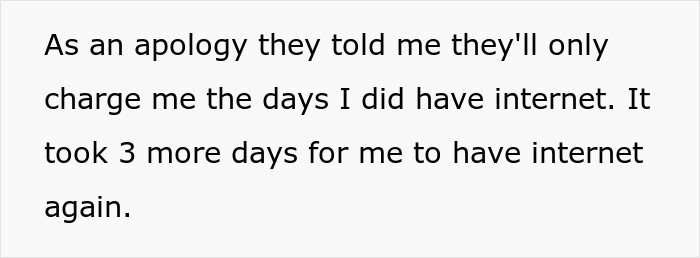 As an apology they told me they'll only charge me the days I did have internet. It took 3 more days for me to have internet again.